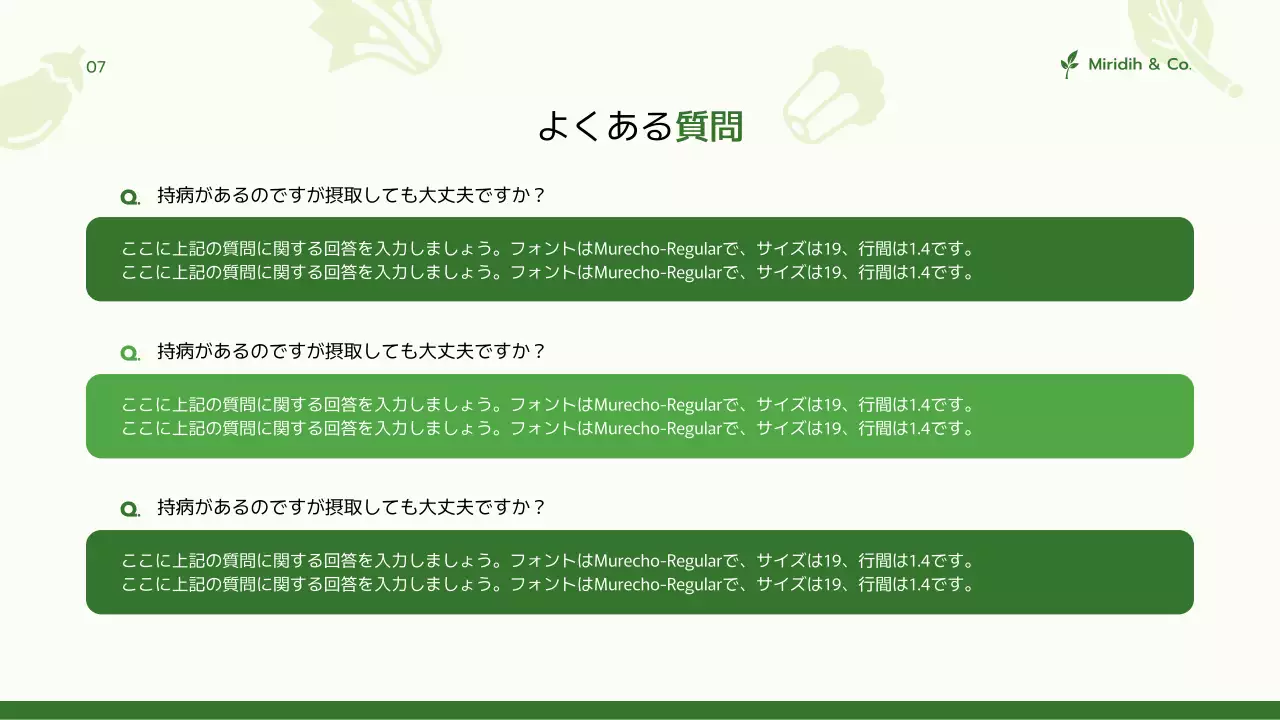 07

Miridih & Co.

よくある質問

Q. 持病があるのですが摂取しても大丈夫ですか？

ここに上記の質問に関する回答を入力しましょう。フォントはMurecho-Regularで、サイズは19、行間は1.4です。
ここに上記の質問に関する回答を入力しましょう。フォントはMurecho-Regularで、サイズは19、行間は1.4です。

Q. 持病があるのですが摂取しても大丈夫ですか？

ここに上記の質問に関する回答を入力しましょう。フォントはMurecho-Regularで、サイズは19、行間は1.4です。
ここに上記の質問に関する回答を入力しましょう。フォントはMurecho-Regularで、サイズは19、行間は1.4です。

Q. 持病があるのですが摂取しても大丈夫ですか？

ここに上記の質問に関する回答を入力しましょう。フォントはMurecho-Regularで、サイズは19、行間は1.4です。
ここに上記の質問に関する回答を入力しましょう。フォントはMurecho-Regularで、サイズは19、行間は1.4です。